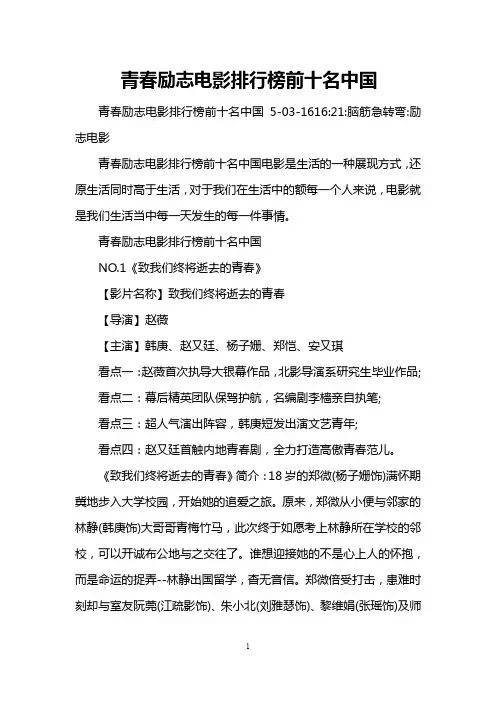 青春励志电影排行榜前十名中国

青春励志电影排行榜前十名中国 5-03-1616:21:脑筋急转弯:励志电影

青春励志电影排行榜前十名中国电影是生活的一种展现方式，还原生活同时高于生活，对于我们在生活中的额每一个人来说，电影就是我们生活当中每一天发生的每一件事情。

青春励志电影排行榜前十名中国

NO.1《致我们终将逝去的青春》

【影片名称】致我们终将逝去的青春

【导演】赵薇

【主演】韩庚、赵又廷、杨子姗、郑恺、安又琪

看点一：赵薇首次执导大银幕作品，北影导演系研究生毕业作品;

看点二：幕后精英团队保驾护航，名编剧李樯亲自执笔;

看点三：超人气演出阵容，韩庚短发出演文艺青年;

看点四：赵又廷首触内地青春剧，全力打造高傲青春范儿。

《致我们终将逝去的青春》简介：18岁的郑微(杨子姗饰)满怀期冀地步入大学校园，开始她的追爱之旅。原来，郑微从小便与邻家的林静(韩庚饰)大哥哥青梅竹马，此次终于如愿考上林静所在学校的邻校，可以开诚布公地与之交往了。谁想迎接她的不是心上人的怀抱，而是命运的捉弄--林静出国留学，杳无音信。郑微倍受打击，患难时刻却与室友阮莞(江疏影饰)、朱小北(刘雅瑟饰)、黎维娟(张瑶饰)及师

1